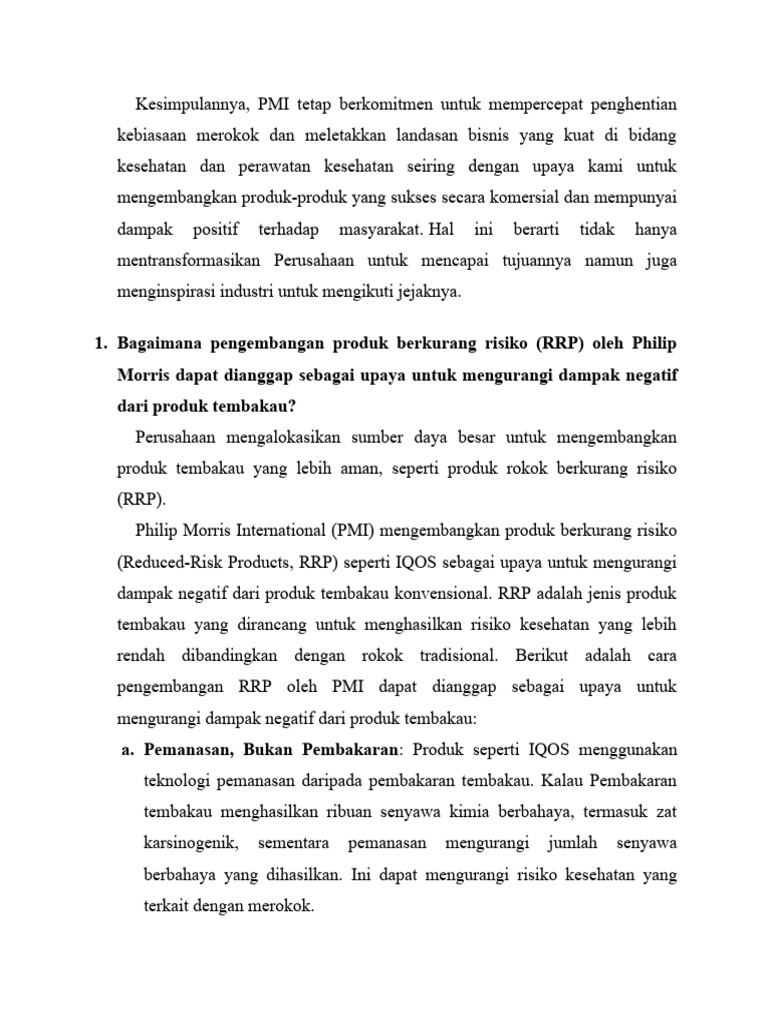 Kesimpulannya, PMI tetap berkomitmen untuk mempercepat penghentian kebiasaan merokok dan meletakkan landasan bisnis yang kuat di bidang kesehatan dan perawatan kesehatan seiring dengan upaya kami untuk mengembangkan produk-produk yang sukses secara komersial dan mempunyai dampak positif terhadap masyarakat. Hal ini berarti tidak hanya mentransformasikan Perusahaan untuk mencapai tujuannya namun juga menginspirasi industri untuk mengikuti jejaknya.

1. Bagaimana pengembangan produk berkurang risiko (RRP) oleh Philip Morris dapat dianggap sebagai upaya untuk mengurangi dampak negatif dari produk tembakau?

Perusahaan mengalokasikan sumber daya besar untuk mengembangkan produk tembakau yang lebih aman, seperti produk rokok berkurang risiko (RRP).

Philip Morris International (PMI) mengembangkan produk berkurang risiko (Reduced-Risk Products, RRP) seperti IQOS sebagai upaya untuk mengurangi dampak negatif dari produk tembakau konvensional. RRP adalah jenis produk tembakau yang dirancang untuk menghasilkan risiko kesehatan yang lebih rendah dibandingkan dengan rokok tradisional. Berikut adalah cara pengembangan RRP oleh PMI dapat dianggap sebagai upaya untuk mengurangi dampak negatif dari produk tembakau:

a. Pemanasan, Bukan Pembakaran: Produk seperti IQOS menggunakan teknologi pemanasan daripada pembakaran tembakau. Kalau Pembakaran tembakau menghasilkan ribuan senyawa kimia berbahaya, termasuk zat karsinogenik, sementara pemanasan mengurangi jumlah senyawa berbahaya yang dihasilkan. Ini dapat mengurangi risiko kesehatan yang terkait dengan merokok.